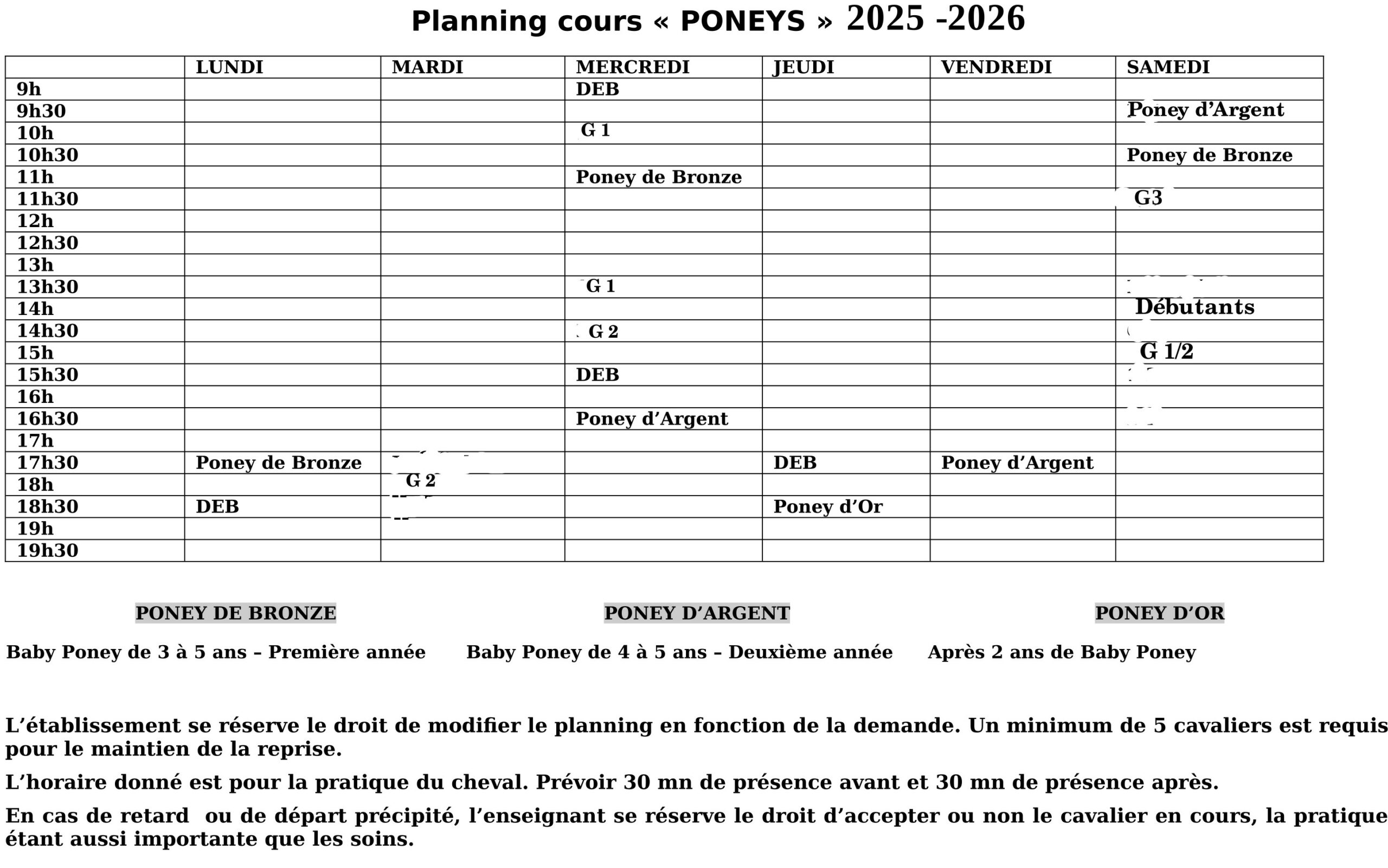 Planning cours « PONEYS » 2025 -2026

| | LUNDI | MARDI | MERCREDI | JEUDI | VENDREDI | SAMEDI |
|---|---|---|---|---|---|---|
| 9h | | | DEB | | | |
| 9h30 | | | | | | Poney d’Argent |
| 10h | | | G 1 | | | |
| 10h30 | | | | | | Poney de Bronze |
| 11h | | | Poney de Bronze | | | |
| 11h30 | | | | | | G3 |
| 12h | | | | | | |
| 12h30 | | | | | | |
| 13h | | | | | | |
| 13h30 | | | G 1 | | | |
| 14h | | | | | | Débutants |
| 14h30 | | | G 2 | | | |
| 15h | | | | | | G 1/2 |
| 15h30 | | | DEB | | | |
| 16h | | | | | | |
| 16h30 | | | Poney d’Argent | | | |
| 17h | | | | | | |
| 17h30 | Poney de Bronze | | | DEB | Poney d’Argent | |
| 18h | | G 2 | | | | |
| 18h30 | DEB | | | Poney d’Or | | |
| 19h | | | | | | |
| 19h30 | | | | | | |

PONEY DE BRONZE

Baby Poney de 3 à 5 ans – Première année

PONEY D’ARGENT

Baby Poney de 4 à 5 ans – Deuxième année

PONEY D’OR

Après 2 ans de Baby Poney

L’établissement se réserve le droit de modifier le planning en fonction de la demande. Un minimum de 5 cavaliers est requis pour le maintien de la reprise.

L’horaire donné est pour la pratique du cheval. Prévoir 30 mn de présence avant et 30 mn de présence après.

En cas de retard ou de départ précipité, l’enseignant se réserve le droit d’accepter ou non le cavalier en cours, la pratique étant aussi importante que les soins.